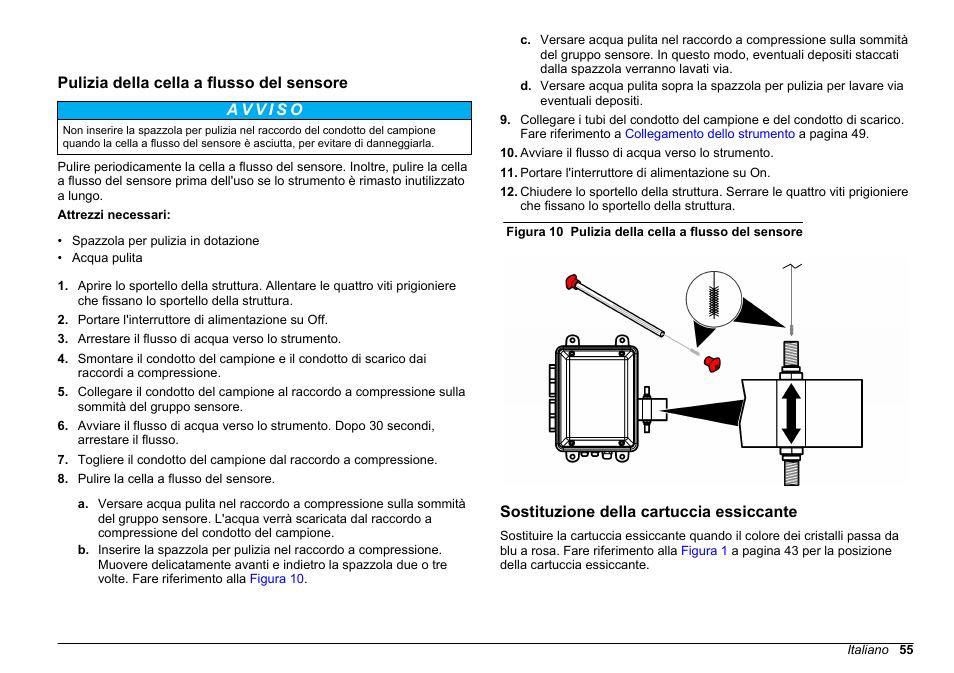 Pulizia della cella a flusso del sensore

AVVISO

Non inserire la spazzola per pulizia nel raccordo del condotto del campione quando la cella a flusso del sensore è asciutta, per evitare di danneggiarla.

Pulire periodicamente la cella a flusso del sensore. Inoltre, pulire la cella a flusso del sensore prima dell'uso se lo strumento è rimasto inutilizzato a lungo.

Attrezzi necessari:

• Spazzola per pulizia in dotazione
• Acqua pulita

1. Aprire lo sportello della struttura. Allentare le quattro viti prigioniere che fissano lo sportello della struttura.
2. Portare l'interruttore di alimentazione su Off.
3. Arrestare il flusso di acqua verso lo strumento.
4. Smontare il condotto del campione e il condotto di scarico dai raccordi a compressione.
5. Collegare il condotto del campione al raccordo a compressione sulla sommità del gruppo sensore.
6. Avviare il flusso di acqua verso lo strumento. Dopo 30 secondi, arrestare il flusso.
7. Togliere il condotto del campione dal raccordo a compressione.
8. Pulire la cella a flusso del sensore.

a. Versare acqua pulita nel raccordo a compressione sulla sommità del gruppo sensore. L'acqua verrà scaricata dal raccordo a compressione del condotto del campione.
b. Inserire la spazzola per pulizia nel raccordo a compressione. Muovere delicatamente avanti e indietro la spazzola due o tre volte. Fare riferimento alla Figura 10.
c. Versare acqua pulita nel raccordo a compressione sulla sommità del gruppo sensore. In questo modo, eventuali depositi staccati dalla spazzola verranno lavati via.
d. Versare acqua pulita sopra la spazzola per pulizia per lavare via eventuali depositi.

9. Collegare i tubi del condotto del campione e del condotto di scarico. Fare riferimento a Collegamento dello strumento a pagina 49.
10. Avviare il flusso di acqua verso lo strumento.
11. Portare l'interruttore di alimentazione su On.
12. Chiudere lo sportello della struttura. Serrare le quattro viti prigioniere che fissano lo sportello della struttura.

Figura 10 Pulizia della cella a flusso del sensore

Sostituzione della cartuccia essiccante

Sostituire la cartuccia essiccante quando il colore dei cristalli passa da blu a rosa. Fare riferimento alla Figura 1 a pagina 43 per la posizione della cartuccia essiccante.

Italiano 55